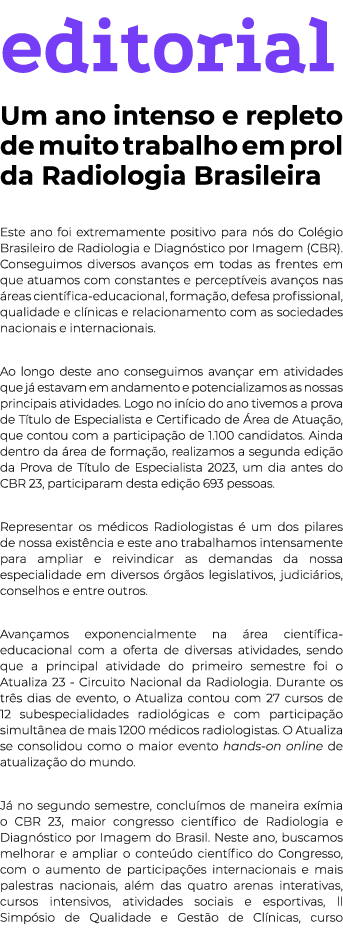 editorial

Um ano intenso e repleto de muito trabalho em prol da Radiologia Brasileira

Este ano foi extremamente positivo para nós do Colégio Brasileiro de Radiologia e Diagnóstico por Imagem (CBR). Conseguimos diversos avanços em todas as frentes em que atuamos com constantes e perceptíveis avanços nas áreas científica-educacional, formação, defesa profissional, qualidade e clínicas e relacionamento com as sociedades nacionais e internacionais.

Ao longo deste ano conseguimos avançar em atividades que já estavam em andamento e potencializamos as nossas principais atividades. Logo no início do ano tivemos a prova de Título de Especialista e Certificado de Área de Atuação, que contou com a participação de 1.100 candidatos. Ainda dentro da área de formação, realizamos a segunda edição da Prova de Título de Especialista 2023, um dia antes do CBR 23, participaram desta edição 693 pessoas.

Representar os médicos Radiologistas é um dos pilares de nossa existência e este ano trabalhamos intensamente para ampliar e reivindicar as demandas da nossa especialidade em diversos órgãos legislativos, judiciários, conselhos e entre outros.

Avançamos exponencialmente na área científica-educacional com a oferta de diversas atividades, sendo que a principal atividade do primeiro semestre foi o Atualiza 23 - Circuito Nacional da Radiologia. Durante os três dias de evento, o Atualiza contou com 27 cursos de 12 subespecialidades radiológicas e com participação simultânea de mais 1200 médicos radiologistas. O Atualiza se consolidou como o maior evento hands-on online de atualização do mundo.

Já no segundo semestre, concluímos de maneira exímia o CBR 23, maior congresso científico de Radiologia e Diagnóstico por Imagem do Brasil. Neste ano, buscamos melhorar e ampliar o conteúdo científico do Congresso, com o aumento de participações internacionais e mais palestras nacionais, além das quatro arenas interativas, cursos intensivos, atividades sociais e esportivas, II Simpósio de Qualidade e Gestão de Clínicas, curso